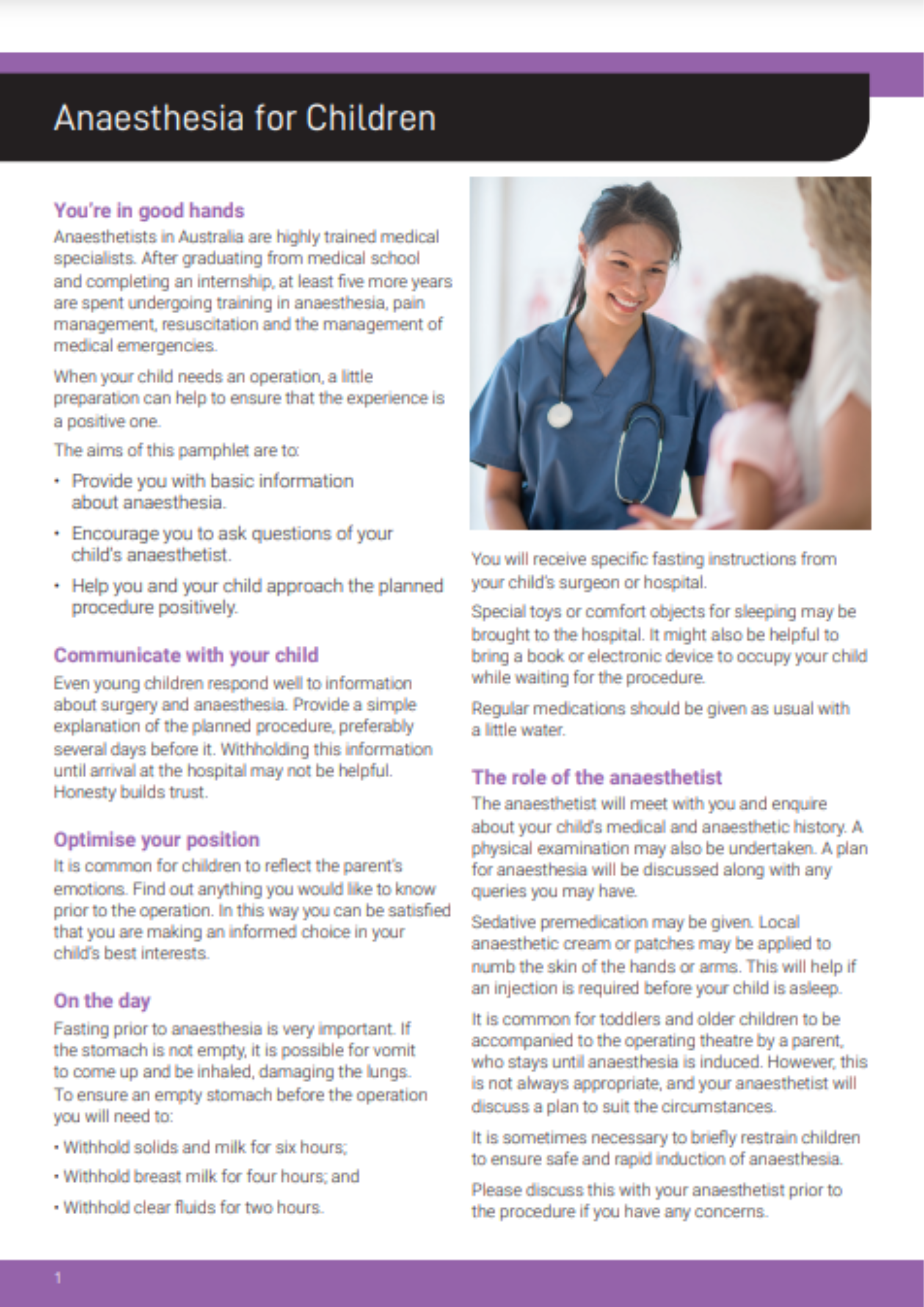 Anaesthesia for Children

You're in good hands
Anaesthetists in Australia are highly trained medical specialists. After graduating from medical school and completing an internship, at least five more years are spent undergoing training in anaesthesia, pain management, resuscitation and the management of medical emergencies.

When your child needs an operation, a little preparation can help to ensure that the experience is a positive one.

The aims of this pamphlet are to:

• Provide you with basic information about anaesthesia.

• Encourage you to ask questions of your child's anaesthetist.

• Help you and your child approach the planned procedure positively.

Communicate with your child
Even young children respond well to information about surgery and anaesthesia. Provide a simple explanation of the planned procedure, preferably several days before it. Withholding this information until arrival at the hospital may not be helpful. Honesty builds trust.

Optimise your position
It is common for children to reflect the parent's emotions. Find out anything you would like to know prior to the operation. In this way you can be satisfied that you are making an informed choice in your child's best interests.

On the day
Fasting prior to anaesthesia is very important. If the stomach is not empty, it is possible for vomit to come up and be inhaled, damaging the lungs. To ensure an empty stomach before the operation you will need to:

• Withhold solids and milk for six hours;

• Withhold breast milk for four hours; and

• Withhold clear fluids for two hours.

You will receive specific fasting instructions from your child's surgeon or hospital.

Special toys or comfort objects for sleeping may be brought to the hospital. It might also be helpful to bring a book or electronic device to occupy your child while waiting for the procedure.

Regular medications should be given as usual with a little water.

The role of the anaesthetist
The anaesthetist will meet with you and enquire about your child's medical and anaesthetic history. A physical examination may also be undertaken. A plan for anaesthesia will be discussed along with any queries you may have.

Sedative premedication may be given. Local anaesthetic cream or patches may be applied to numb the skin of the hands or arms. This will help if an injection is required before your child is asleep.

It is common for toddlers and older children to be accompanied to the operating theatre by a parent, who stays until anaesthesia is induced. However, this is not always appropriate, and your anaesthetist will discuss a plan to suit the circumstances.

It is sometimes necessary to briefly restrain children to ensure safe and rapid induction of anaesthesia.

Please discuss this with your anaesthetist prior to the procedure if you have any concerns.

1